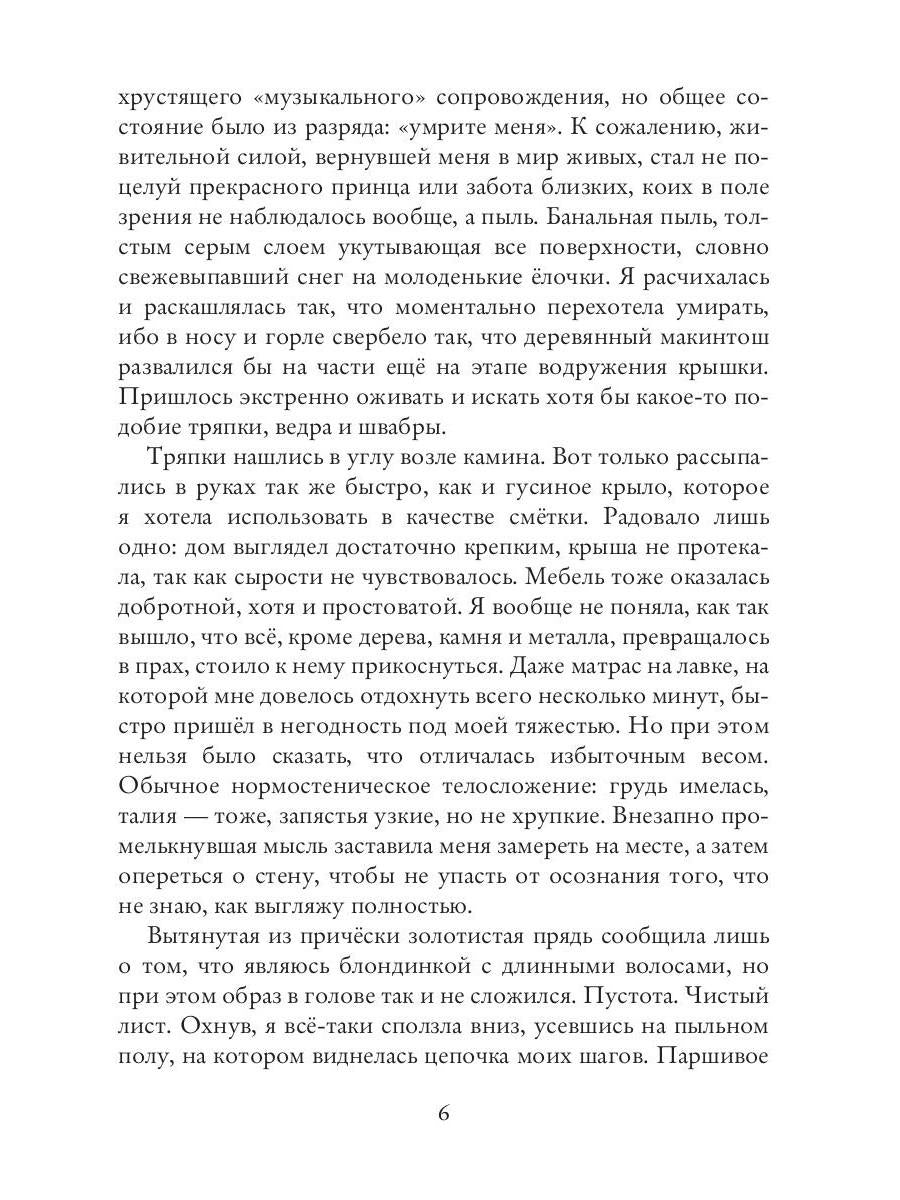 хрустящего «музыкального» сопровождения, но общее состояние было из разряда: «умрите меня». К сожалению, живительной силой, вернувшей меня в мир живых, стал не поцелуй прекрасного принца или забота близких, коих в поле зрения не наблюдалось вообще, а пыль. Банальная пыль, толстым серым слоем укутывающая все поверхности, словно свежевыпавший снег на молоденькие ёлочки. Я расчихалась и раскашлялась так, что моментально перехотела умирать, ибо в носу и горле свербело так, что деревянный макинтош развалился бы на части ещё на этапе водружения крышки. Пришлось экстренно оживать и искать хотя бы какое-то подобие тряпки, ведра и швабры.

Тряпки нашлись в углу возле камина. Вот только рассыпались в руках так же быстро, как и гусиное крыло, которое я хотела использовать в качестве смётки. Радовало лишь одно: дом выглядел достаточно крепким, крыша не протекала, так как сырости не чувствовалось. Мебель тоже оказалась добротной, хотя и простоватой. Я вообще не поняла, как так вышло, что всё, кроме дерева, камня и металла, превращалось в прах, стоило к нему прикоснуться. Даже матрас на лавке, на которой мне довелось отдохнуть всего несколько минут, быстро пришёл в негодность под моей тяжестью. Но при этом нельзя было сказать, что отличалась избыточным весом. Обычное нормостеническое телосложение: грудь имелась, талия — тоже, запястья узкие, но не хрупкие. Внезапно промелькнувшая мысль заставила меня замереть на месте, а затем опереться о стену, чтобы не упасть от осознания того, что не знаю, как выгляжу полностью.

Вытянутая из причёски золотистая прядь сообщила лишь о том, что являюсь блондинкой с длинными волосами, но при этом образ в голове так и не сложился. Пустота. Чистый лист. Охнув, я всё-таки сползла вниз, усевшись на пыльном полу, на котором виднелась цепочка моих шагов. Паршивое

6